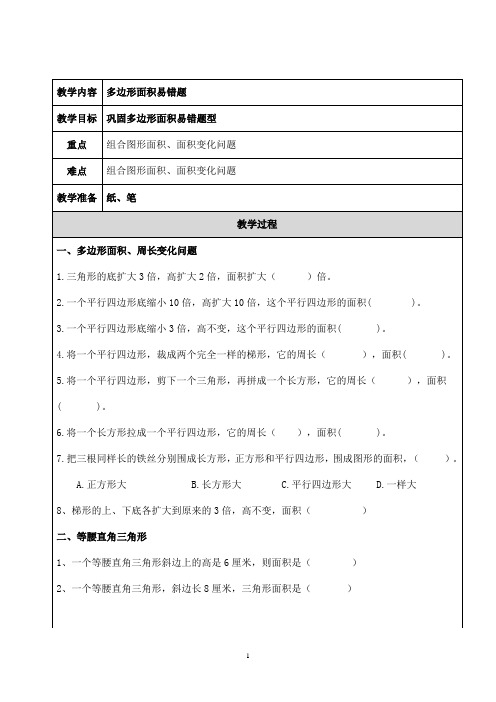 | 教学内容 | 多边形面积易错题 |
|---|---|
| 教学目标 | 巩固多边形面积易错题型 |
| 重点 | 组合图形面积、面积变化问题 |
| 难点 | 组合图形面积、面积变化问题 |
| 教学准备 | 纸、笔 |

教学过程

一、多边形面积、周长变化问题

1.三角形的底扩大 3 倍，高扩大 2 倍，面积扩大（　　）倍。

2.一个平行四边形底缩小 10 倍，高扩大 10 倍，这个平行四边形的面积(　　)。

3.一个平行四边形底缩小 3 倍，高不变，这个平行四边形的面积(　　)。

4.将一个平行四边形，裁成两个完全一样的梯形，它的周长（　　），面积(　　)。

5.将一个平行四边形，剪下一个三角形，再拼成一个长方形，它的周长（　　），面积（　　）。

6.将一个长方形拉成一个平行四边形，它的周长（　　），面积(　　)。

7.把三根同样长的铁丝分别围成长方形，正方形和平行四边形，围成图形的面积，（　　）。

A.正方形大　　B.长方形大　　C.平行四边形大　　D.一样大

8、梯形的上、下底各扩大到原来的 3 倍，高不变，面积（　　）

二、等腰直角三角形

1、一个等腰直角三角形斜边上的高是 6 厘米，则面积是（　　）

2、一个等腰直角三角形，斜边长 8 厘米，三角形面积是（　　）

1